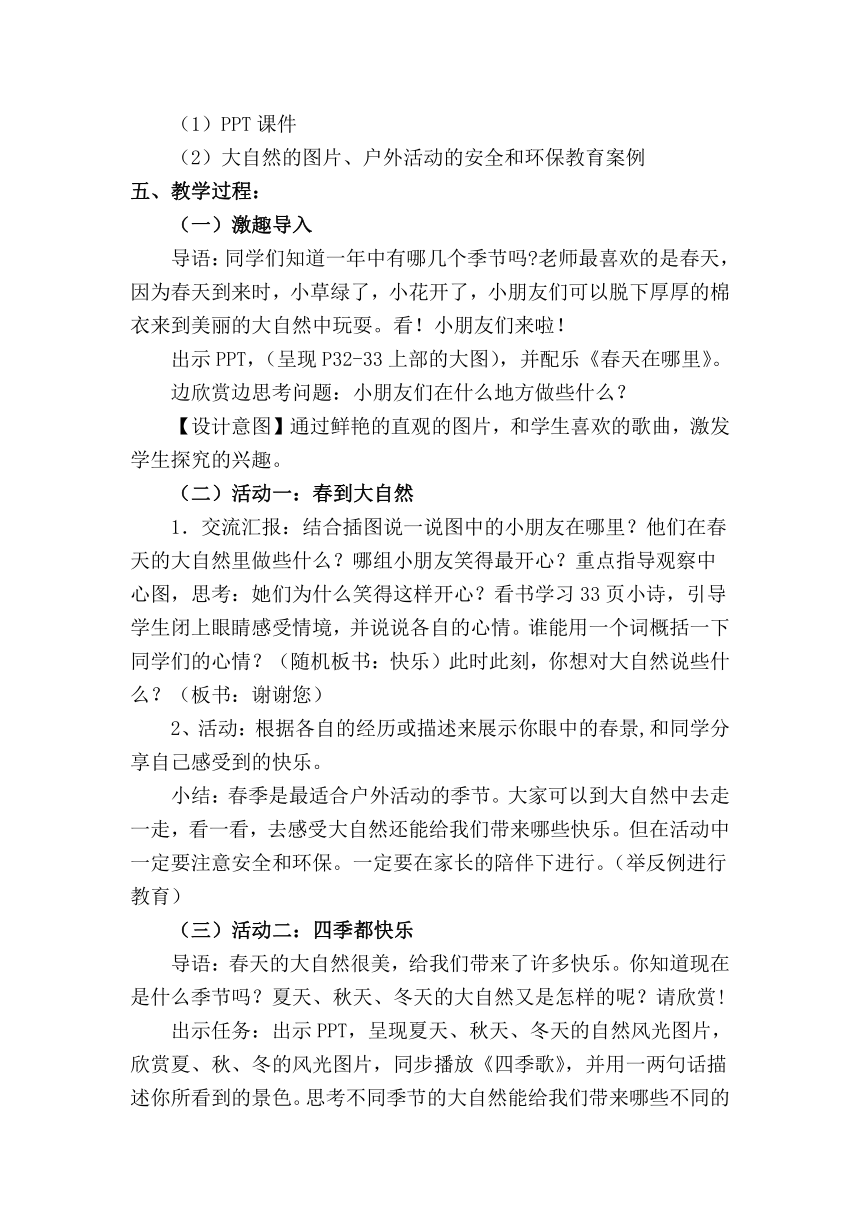 （1）PPT 课件

（2）大自然的图片、户外活动的安全和环保教育案例

五、教学过程：

（一）激趣导入

导语：同学们知道一年中有哪几个季节吗?老师最喜欢的是春天，因为春天到来时，小草绿了，小花开了，小朋友们可以脱下厚厚的棉衣来到美丽的大自然中玩耍。看！小朋友们来啦！

出示 PPT，（呈现 P32-33 上部的大图），并配乐《春天在哪里》。

边欣赏边思考问题：小朋友们在什么地方做些什么？

【设计意图】通过鲜艳的直观的图片，和学生喜欢的歌曲，激发学生探究的兴趣。

（二）活动一：春到大自然

1．交流汇报：结合插图说一说图中的小朋友在哪里？他们在春天的大自然里做些什么？哪组小朋友笑得最开心？重点指导观察中心图，思考：她们为什么笑得这样开心？看书学习 33 页小诗，引导学生闭上眼睛感受情境，并说说各自的心情。谁能用一个词概括一下同学们的心情？（随机板书：快乐）此时此刻，你想对大自然说些什么？（板书：谢谢您）

2、活动：根据各自的经历或描述来展示你眼中的春景,和同学分享自已感受到的快乐。

小结：春季是最适合户外活动的季节。大家可以到大自然中去走一走，看一看，去感受大自然还能给我们带来哪些快乐。但在活动中一定要注意安全和环保。一定要在家长的陪伴下进行。（举反例进行教育）

（三）活动二：四季都快乐

导语：春天的大自然很美，给我们带来了许多快乐。你知道现在是什么季节吗？夏天、秋天、冬天的大自然又是怎样的呢？请欣赏！

出示任务：出示 PPT，呈现夏天、秋天、冬天的自然风光图片，欣赏夏、秋、冬的风光图片，同步播放《四季歌》，并用一两句话描述你所看到的景色。思考不同季节的大自然能给我们带来哪些不同的